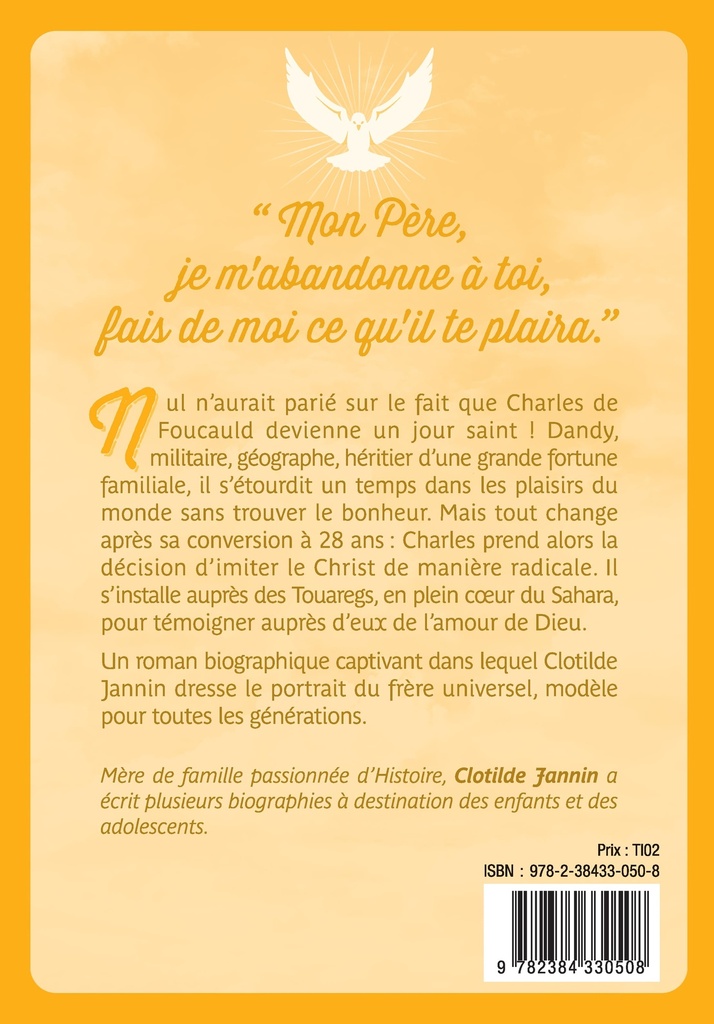 “ Mon Père, je m'abandonne à toi, fais de moi ce qu'il te plaira.”

Nul n’aurait parié sur le fait que Charles de Foucauld devienne un jour saint ! Dandy, militaire, géographe, héritier d’une grande fortune familiale, il s’étourdit un temps dans les plaisirs du monde sans trouver le bonheur. Mais tout change après sa conversion à 28 ans : Charles prend alors la décision d’imiter le Christ de manière radicale. Il s’installe auprès des Touaregs, en plein cœur du Sahara, pour témoigner auprès d’eux de l’amour de Dieu.

Un roman biographique captivant dans lequel Clotilde Jannin dresse le portrait du frère universel, modèle pour toutes les générations.

Mère de famille passionnée d’Histoire, Clotilde Jannin a écrit plusieurs biographies à destination des enfants et des adolescents.

Prix : TI02
ISBN : 978-2-38433-050-8

9 782384 330508